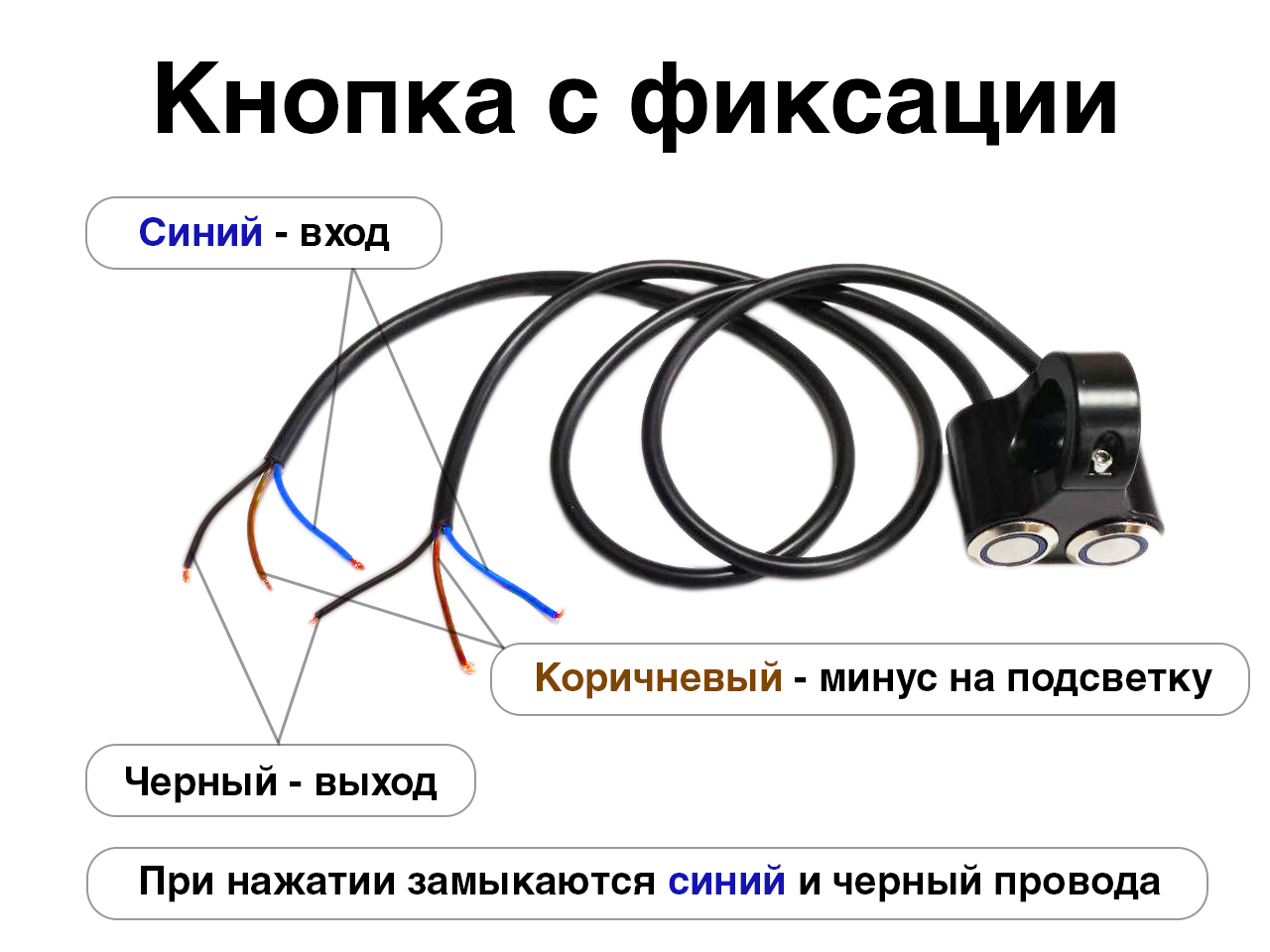 Кнопка с фиксации

Синий - вход

Коричневый - минус на подсветку

Черный - выход

При нажатии замыкаются синий и черный провода